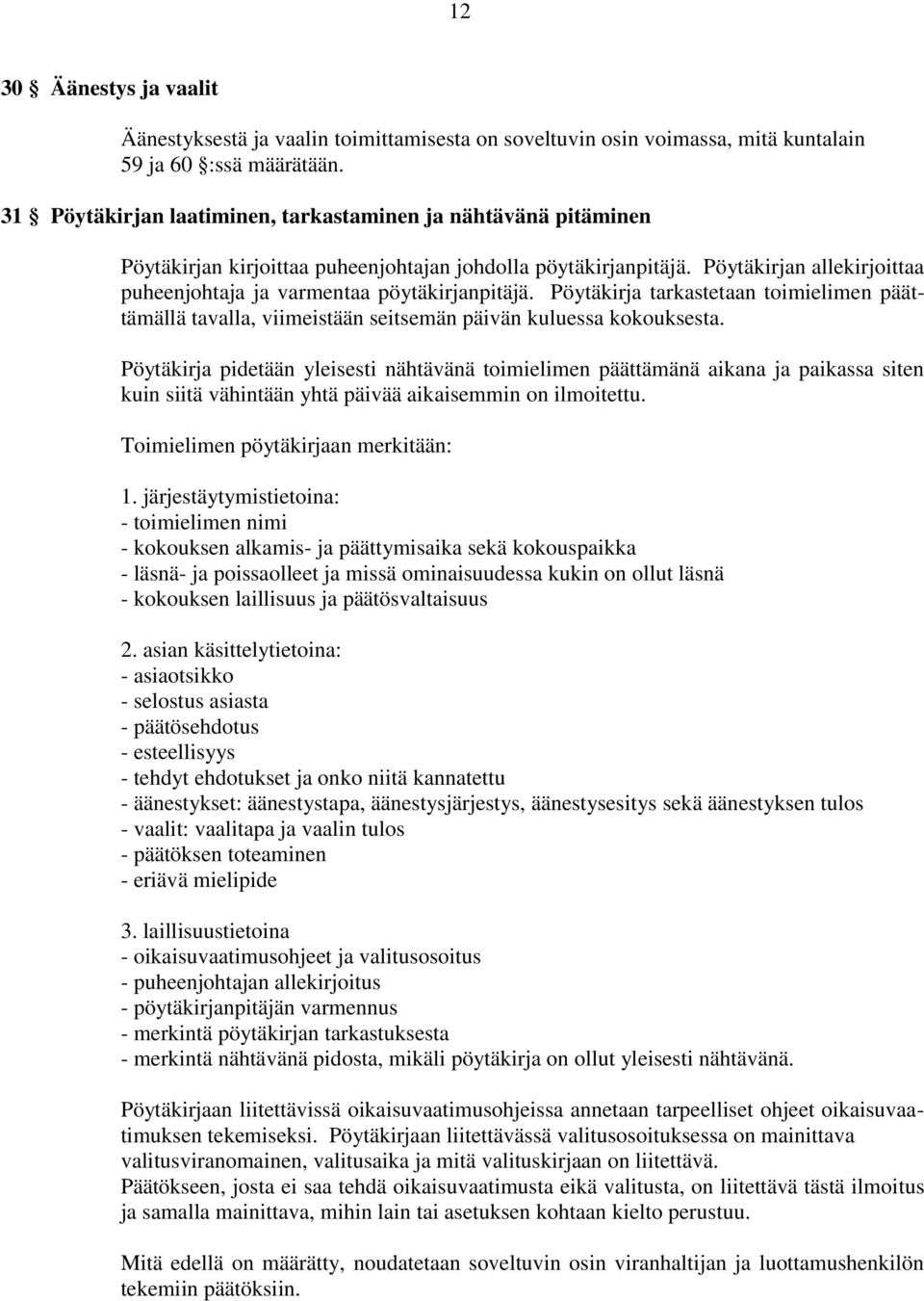 12

30 § Äänestys ja vaalit

Äänestyksestä ja vaalin toimittamisesta on soveltuvin osin voimassa, mitä kuntalain 59 ja 60 §:ssä määrätään.

31 § Pöytäkirjan laatiminen, tarkastaminen ja nähtävänä pitäminen

Pöytäkirjan kirjoittaa puheenjohtajan johdolla pöytäkirjanpitäjä. Pöytäkirjan allekirjoittaa puheenjohtaja ja varmentaa pöytäkirjanpitäjä. Pöytäkirja tarkastetaan toimielimen päättämällä tavalla, viimeistään seitsemän päivän kuluessa kokouksesta.

Pöytäkirja pidetään yleisesti nähtävänä toimielimen päättämänä aikana ja paikassa siten kuin siitä vähintään yhtä päivää aikaisemmin on ilmoitettu.

Toimielimen pöytäkirjaan merkitään:

1. järjestäytymistietoina:
- toimielimen nimi
- kokouksen alkamis- ja päättymisaika sekä kokouspaikka
- läsnä- ja poissaolleet ja missä ominaisuudessa kukin on ollut läsnä
- kokouksen laillisuus ja päätösvaltaisuus

2. asian käsittelytietoina:
- asiaotsikko
- selostus asiasta
- päätösehdotus
- esteellisyys
- tehdyt ehdotukset ja onko niitä kannatettu
- äänestykset: äänestystapa, äänestysjärjestys, äänestysesitys sekä äänestyksen tulos
- vaalit: vaalitapa ja vaalin tulos
- päätöksen toteaminen
- eriävä mielipide

3. laillisuustietoina
- oikaisuvaatimusohjeet ja valitusosoitus
- puheenjohtajan allekirjoitus
- pöytäkirjanpitäjän varmennus
- merkintä pöytäkirjan tarkastuksesta
- merkintä nähtävänä pidosta, mikäli pöytäkirja on ollut yleisesti nähtävänä.

Pöytäkirjaan liitettävissä oikaisuvaatimusohjeissa annetaan tarpeelliset ohjeet oikaisuvaatimuksen tekemiseksi. Pöytäkirjaan liitettävässä valitusosoituksessa on mainittava valitusviranomainen, valitusaika ja mitä valituskirjaan on liitettävä.
Päätökseen, josta ei saa tehdä oikaisuvaatimusta eikä valitusta, on liitettävä tästä ilmoitus ja samalla mainittava, mihin lain tai asetuksen kohtaan kielto perustuu.

Mitä edellä on määrätty, noudatetaan soveltuvin osin viranhaltijan ja luottamushenkilön tekemiin päätöksiin.